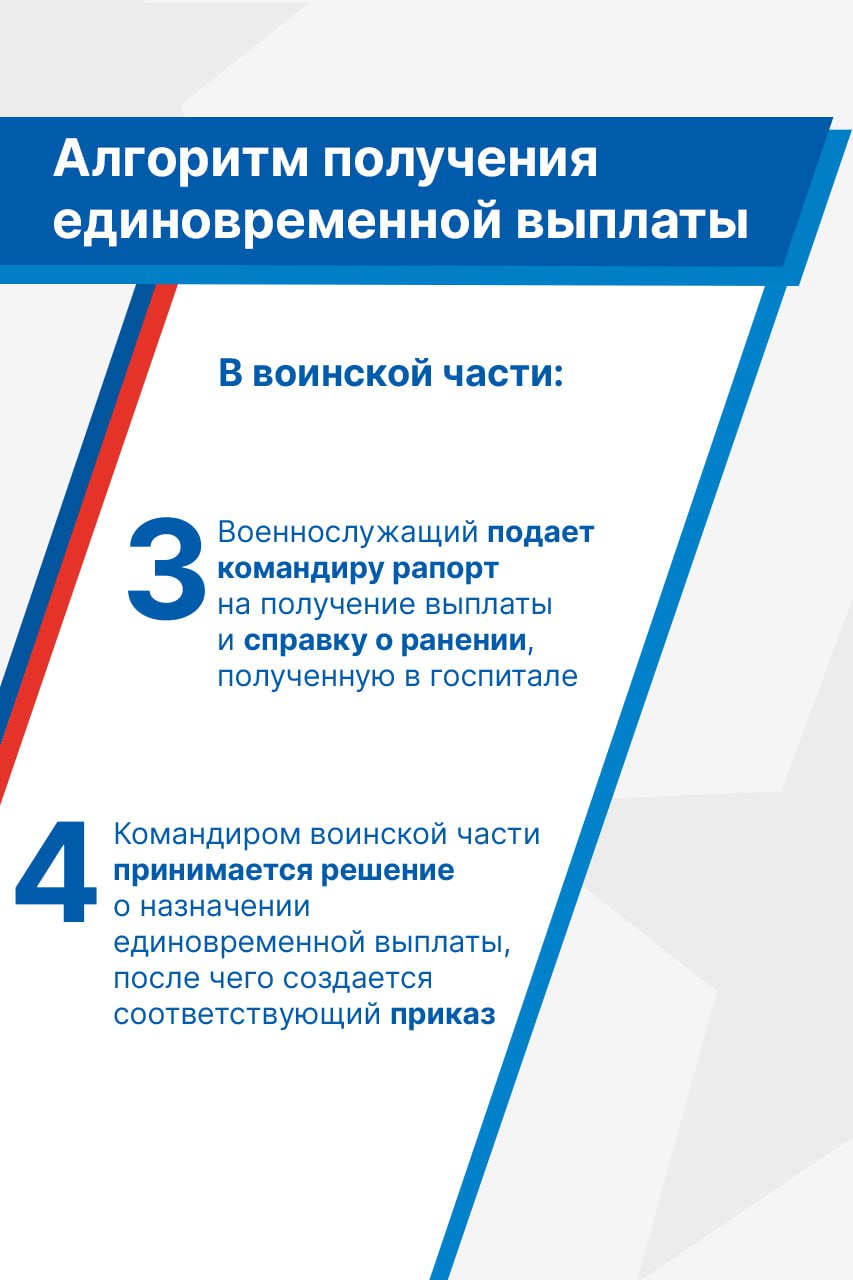 Алгоритм получения единовременной выплаты

В воинской части:

3 Военнослужащий подает командиру рапорт на получение выплаты и справку о ранении, полученную в госпитале

4 Командиром воинской части принимается решение о назначении единовременной выплаты, после чего создается соответствующий приказ